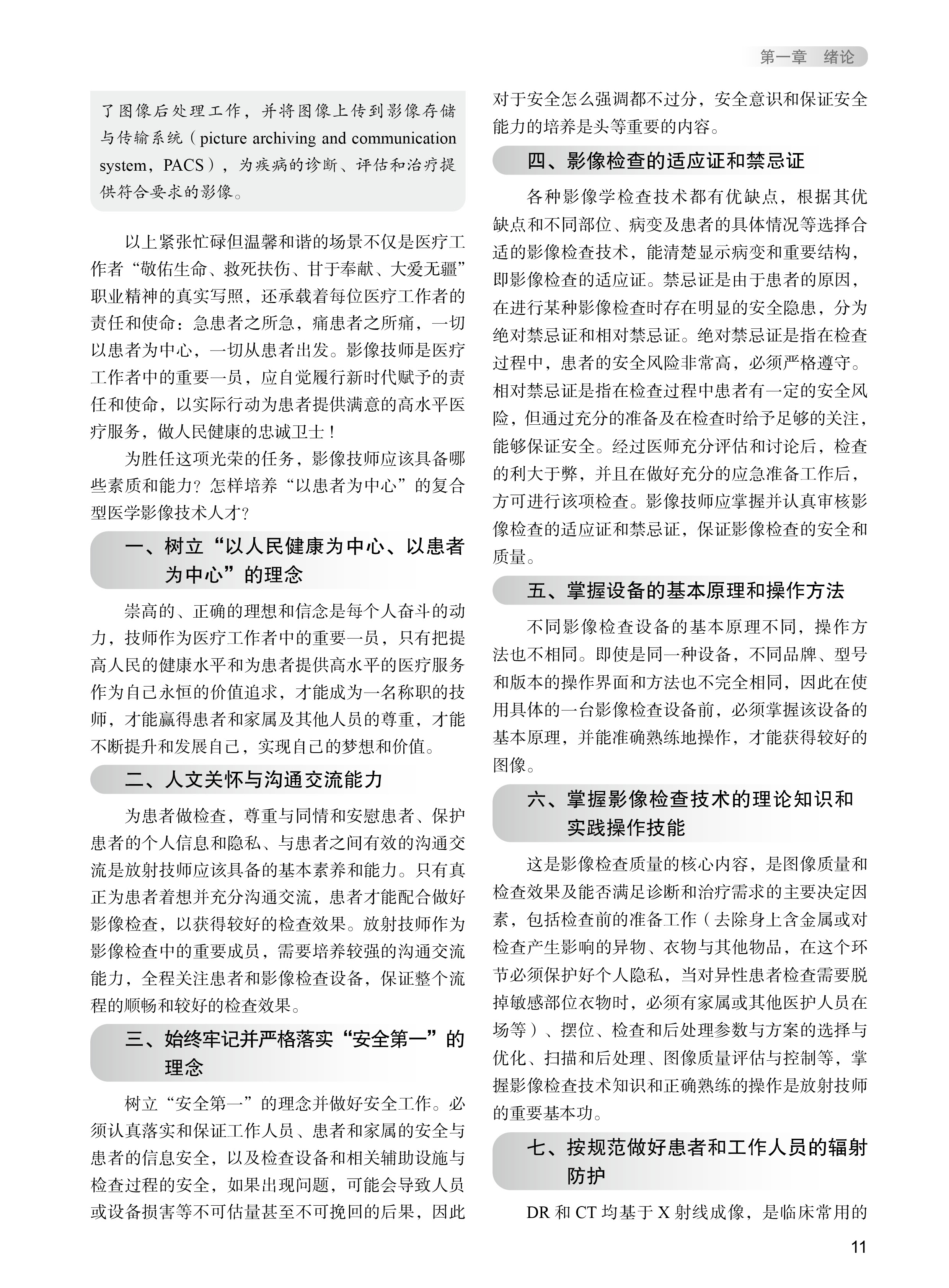 第一章　绪论

了图像后处理工作，并将图像上传到影像存储与传输系统（picture archiving and communication system，PACS），为疾病的诊断、评估和治疗提供符合要求的影像。

以上紧张忙碌但温馨和谐的场景不仅是医疗工作者“敬佑生命、救死扶伤、甘于奉献、大爱无疆”职业精神的真实写照，还承载着每位医疗工作者的责任和使命：急患者之所急，痛患者之所痛，一切以患者为中心，一切从患者出发。影像技师是医疗工作者中的重要一员，应自觉履行新时代赋予的责任和使命，以实际行动为患者提供满意的高水平医疗服务，做人民健康的忠诚卫士！

为胜任这项光荣的任务，影像技师应该具备哪些素质和能力？怎样培养“以患者为中心”的复合型医学影像技术人才？

一、树立“以人民健康为中心、以患者为中心”的理念

崇高的、正确的理想和信念是每个人奋斗的动力，技师作为医疗工作者中的重要一员，只有把提高人民的健康水平和为患者提供高水平的医疗服务作为自己永恒的价值追求，才能成为一名称职的技师，才能赢得患者和家属及其他人员的尊重，才能不断提升和发展自己，实现自己的梦想和价值。

二、人文关怀与沟通交流能力

为患者做检查，尊重与同情和安慰患者、保护患者的个人信息和隐私、与患者之间有效的沟通交流是放射技师应该具备的基本素养和能力。只有真正为患者着想并充分沟通交流，患者才能配合做好影像检查，以获得较好的检查效果。放射技师作为影像检查中的重要成员，需要培养较强的沟通交流能力，全程关注患者和影像检查设备，保证整个流程的顺畅和较好的检查效果。

三、始终牢记并严格落实“安全第一”的理念

树立“安全第一”的理念并做好安全工作。必须认真落实和保证工作人员、患者和家属的安全与患者的信息安全，以及检查设备和相关辅助设施与检查过程的安全，如果出现问题，可能会导致人员或设备损害等不可估量甚至不可挽回的后果，因此对于安全怎么强调都不过分，安全意识和保证安全能力的培养是头等重要的内容。

四、影像检查的适应证和禁忌证

各种影像学检查技术都有优缺点，根据其优缺点和不同部位、病变及患者的具体情况等选择合适的影像检查技术，能清楚显示病变和重要结构，即影像检查的适应证。禁忌证是由于患者的原因，在进行某种影像检查时存在明显的安全隐患，分为绝对禁忌证和相对禁忌证。绝对禁忌证是指在检查过程中，患者的安全风险非常高，必须严格遵守。相对禁忌证是指在检查过程中患者有一定的安全风险，但通过充分的准备及在检查时给予足够的关注，能够保证安全。经过医师充分评估和讨论后，检查的利大于弊，并且在做好充分的应急准备工作后，方可进行该项检查。影像技师应掌握并认真审核影像检查的适应证和禁忌证，保证影像检查的安全和质量。

五、掌握设备的基本原理和操作方法

不同影像检查设备的基本原理不同，操作方法也不相同。即使是同一种设备，不同品牌、型号和版本的操作界面和方法也不完全相同，因此在使用具体的一台影像检查设备前，必须掌握该设备的基本原理，并能准确熟练地操作，才能获得较好的图像。

六、掌握影像检查技术的理论知识和实践操作技能

这是影像检查质量的核心内容，是图像质量和检查效果及能否满足诊断和治疗需求的主要决定因素，包括检查前的准备工作（去除身上含金属或对检查产生影响的异物、衣物与其他物品，在这个环节必须保护好个人隐私，当对异性患者检查需要脱掉敏感部位衣物时，必须有家属或其他医护人员在场等）、摆位、检查和后处理参数与方案的选择与优化、扫描和后处理、图像质量评估与控制等，掌握影像检查技术知识和正确熟练的操作是放射技师的重要基本功。

七、按规范做好患者和工作人员的辐射防护

DR 和 CT 均基于 X 射线成像，是临床常用的

11